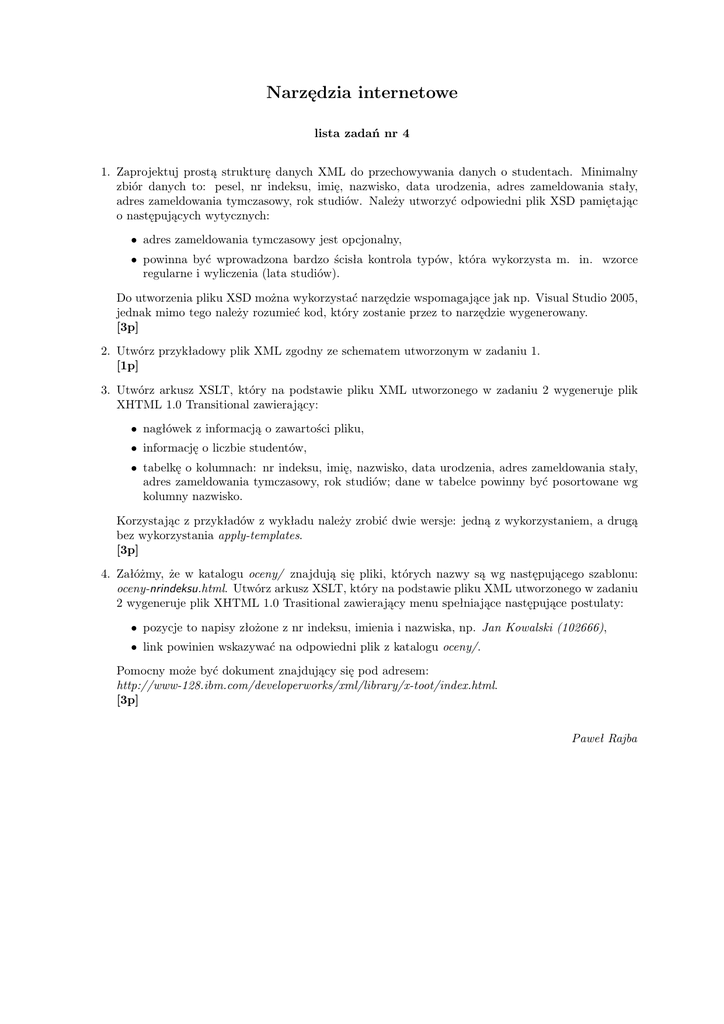 Narzędzia internetowe

lista zadań nr 4

1. Zaprojektuj prostą strukturę danych XML do przechowywania danych o studentach. Minimalny zbiór danych to: pesel, nr indeksu, imię, nazwisko, data urodzenia, adres zameldowania stały, adres zameldowania tymczasowy, rok studiów. Należy utworzyć odpowiedni plik XSD pamiętając o następujących wytycznych:

• adres zameldowania tymczasowy jest opcjonalny,

• powinna być wprowadzona bardzo ścisła kontrola typów, która wykorzysta m. in. wzorce regularne i wyliczenia (lata studiów).

Do utworzenia pliku XSD można wykorzystać narzędzie wspomagające jak np. Visual Studio 2005, jednak mimo tego należy rozumieć kod, który zostanie przez to narzędzie wygenerowany.
[3p]

2. Utwórz przykładowy plik XML zgodny ze schematem utworzonym w zadaniu 1.
[1p]

3. Utwórz arkusz XSLT, który na podstawie pliku XML utworzonego w zadaniu 2 wygeneruje plik XHTML 1.0 Transitional zawierający:

• nagłówek z informacją o zawartości pliku,

• informację o liczbie studentów,

• tabelkę o kolumnach: nr indeksu, imię, nazwisko, data urodzenia, adres zameldowania stały, adres zameldowania tymczasowy, rok studiów; dane w tabelce powinny być posortowane wg kolumny nazwisko.

Korzystając z przykładów z wykładu należy zrobić dwie wersje: jedną z wykorzystaniem, a drugą bez wykorzystania apply-templates.
[3p]

4. Załóżmy, że w katalogu oceny/ znajdują się pliki, których nazwy są wg następującego szablonu: oceny-nrindeksu.html. Utwórz arkusz XSLT, który na podstawie pliku XML utworzonego w zadaniu 2 wygeneruje plik XHTML 1.0 Trasitional zawierający menu spełniające następujące postulaty:

• pozycje to napisy złożone z nr indeksu, imienia i nazwiska, np. Jan Kowalski (102666),

• link powinien wskazywać na odpowiedni plik z katalogu oceny/.

Pomocny może być dokument znajdujący się pod adresem:
http://www-128.ibm.com/developerworks/xml/library/x-toot/index.html.
[3p]

Paweł Rajba